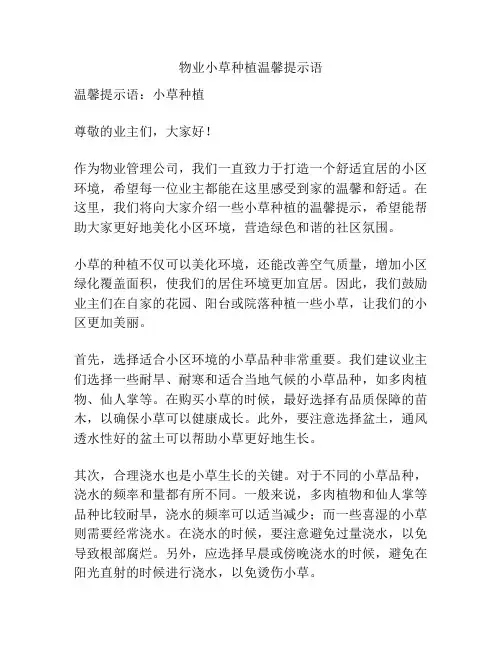 物业小草种植温馨提示语

温馨提示语：小草种植

尊敬的业主们，大家好！

作为物业管理公司，我们一直致力于打造一个舒适宜居的小区环境，希望每一位业主都能在这里感受到家的温馨和舒适。在这里，我们将向大家介绍一些小草种植的温馨提示，希望能帮助大家更好地美化小区环境，营造绿色和谐的社区氛围。

小草的种植不仅可以美化环境，还能改善空气质量，增加小区绿化覆盖面积，使我们的居住环境更加宜居。因此，我们鼓励业主们在自家的花园、阳台或院落种植一些小草，让我们的小区更加美丽。

首先，选择适合小区环境的小草品种非常重要。我们建议业主们选择一些耐旱、耐寒和适合当地气候的小草品种，如多肉植物、仙人掌等。在购买小草的时候，最好选择有品质保障的苗木，以确保小草可以健康成长。此外，要注意选择盆土，通风透水性好的盆土可以帮助小草更好地生长。

其次，合理浇水也是小草生长的关键。对于不同的小草品种，浇水的频率和量都有所不同。一般来说，多肉植物和仙人掌等品种比较耐旱，浇水的频率可以适当减少；而一些喜湿的小草则需要经常浇水。在浇水的时候，要注意避免过量浇水，以免导致根部腐烂。另外，应选择早晨或傍晚浇水的时候，避免在阳光直射的时候进行浇水，以免烫伤小草。